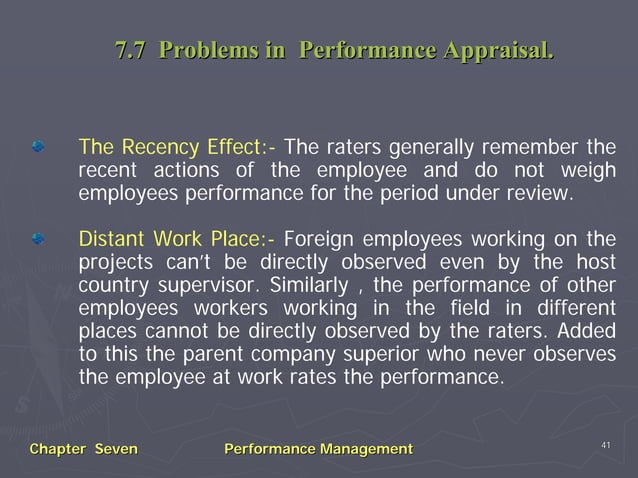 7.7 Problems in Performance Appraisal.

The Recency Effect:- The raters generally remember the recent actions of the employee and do not weigh employees performance for the period under review.

Distant Work Place:- Foreign employees working on the projects can't be directly observed even by the host country supervisor. Similarly , the performance of other employees workers working in the field in different places cannot be directly observed by the raters. Added to this the parent company superior who never observes the employee at work rates the performance.

Chapter Seven Performance Management 41